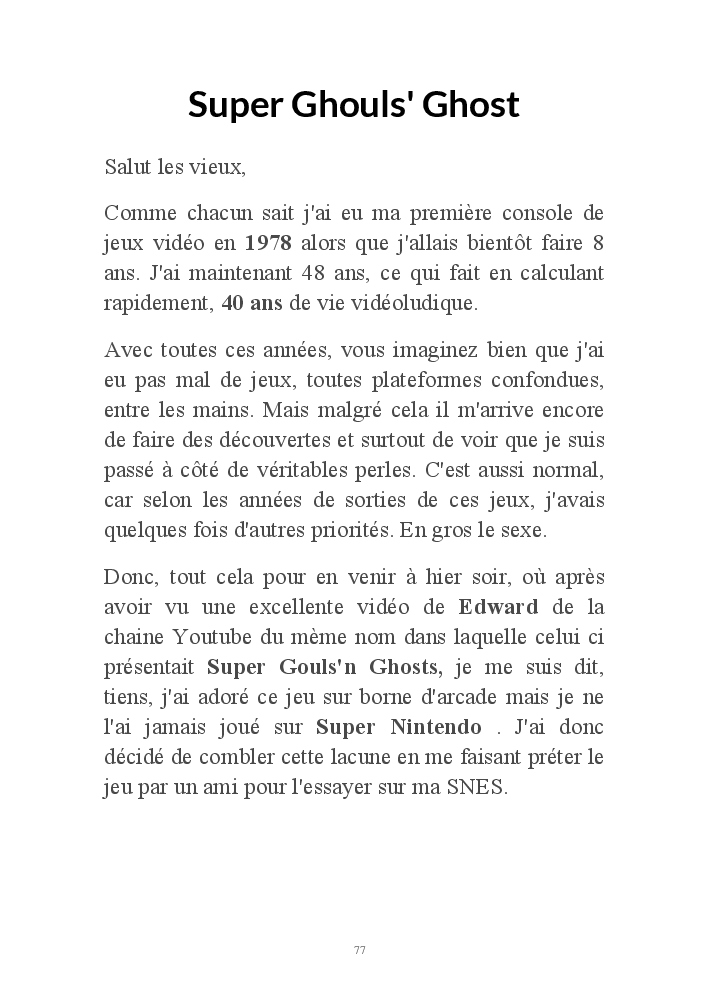 Super Ghouls' Ghost

Salut les vieux,

Comme chacun sait j'ai eu ma première console de jeux vidéo en 1978 alors que j'allais bientôt faire 8 ans. J'ai maintenant 48 ans, ce qui fait en calculant rapidement, 40 ans de vie vidéoludique.

Avec toutes ces années, vous imaginez bien que j'ai eu pas mal de jeux, toutes plateformes confondues, entre les mains. Mais malgré cela il m'arrive encore de faire des découvertes et surtout de voir que je suis passé à côté de véritables perles. C'est aussi normal, car selon les années de sorties de ces jeux, j'avais quelques fois d'autres priorités. En gros le sexe.

Donc, tout cela pour en venir à hier soir, où après avoir vu une excellente vidéo de Edward de la chaine Youtube du mème nom dans laquelle celui ci présentait Super Gouls'n Ghosts, je me suis dit, tiens, j'ai adoré ce jeu sur borne d'arcade mais je ne l'ai jamais joué sur Super Nintendo . J'ai donc décidé de combler cette lacune en me faisant préter le jeu par un ami pour l'essayer sur ma SNES.

77